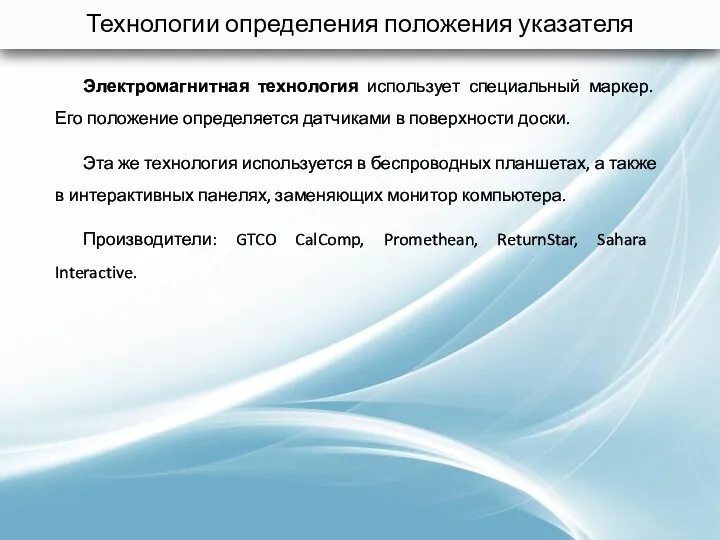 Технологии определения положения указателя

Электромагнитная технология использует специальный маркер. Его положение определяется датчиками в поверхности доски.

Эта же технология используется в беспроводных планшетах, а также в интерактивных панелях, заменяющих монитор компьютера.

Производители: GTCO CalComp, Promethean, ReturnStar, Sahara Interactive.